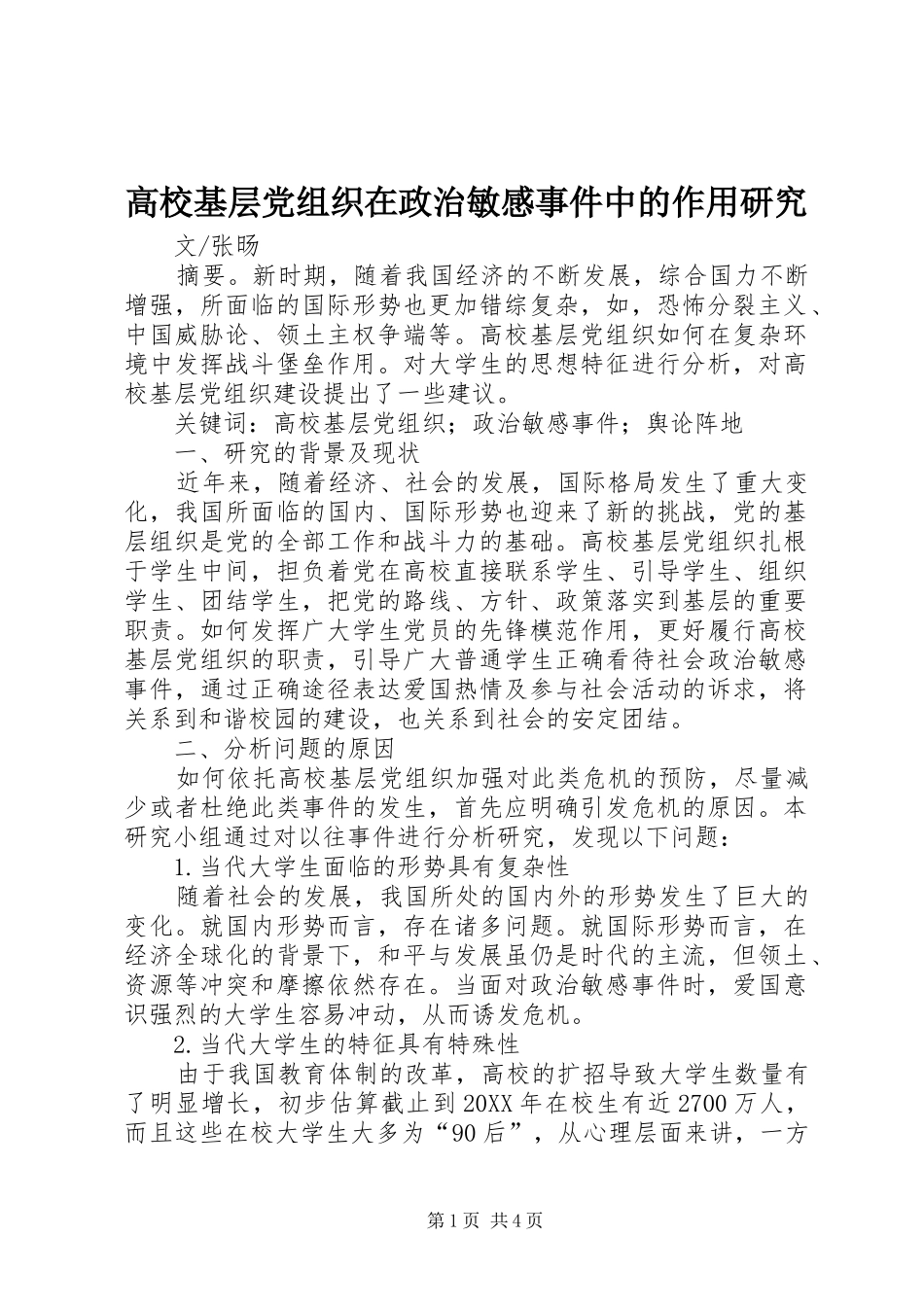 高校基层党组织在政治敏感事件中的作用研究

文/张旸

摘要。新时期，随着我国经济的不断发展，综合国力不断增强，所面临的国际形势也更加错综复杂，如，恐怖分裂主义、中国威胁论、领土主权争端等。高校基层党组织如何在复杂环境中发挥战斗堡垒作用。对大学生的思想特征进行分析，对高校基层党组织建设提出了一些建议。

关键词：高校基层党组织；政治敏感事件；舆论阵地

一、研究的背景及现状

近年来，随着经济、社会的发展，国际格局发生了重大变化，我国所面临的国内、国际形势也迎来了新的挑战，党的基层组织是党的全部工作和战斗力的基础。高校基层党组织扎根于学生中间，担负着党在高校直接联系学生、引导学生、组织学生、团结学生，把党的路线、方针、政策落实到基层的重要职责。如何发挥广大学生党员的先锋模范作用，更好履行高校基层党组织的职责，引导广大普通学生正确看待社会政治敏感事件，通过正确途径表达爱国热情及参与社会活动的诉求，将关系到和谐校园的建设，也关系到社会的安定团结。

二、分析问题的原因

如何依托高校基层党组织加强对此类危机的预防，尽量减少或者杜绝此类事件的发生，首先应明确引发危机的原因。本研究小组通过对以往事件进行分析研究，发现以下问题：

1.当代大学生面临的形势具有复杂性

随着社会的发展，我国所处的国内外的形势发生了巨大的变化。就国内形势而言，存在诸多问题。就国际形势而言，在经济全球化的背景下，和平与发展虽仍是时代的主流，但领土、资源等冲突和摩擦依然存在。当面对政治敏感事件时，爱国意识强烈的大学生容易冲动，从而诱发危机。

2.当代大学生的特征具有特殊性

由于我国教育体制的改革，高校的扩招导致大学生数量有了明显增长，初步估算截止到20XX年在校生有近2700万人，而且这些在校大学生大多为“90后”，从心理层面来讲，一方

第1页 共4页